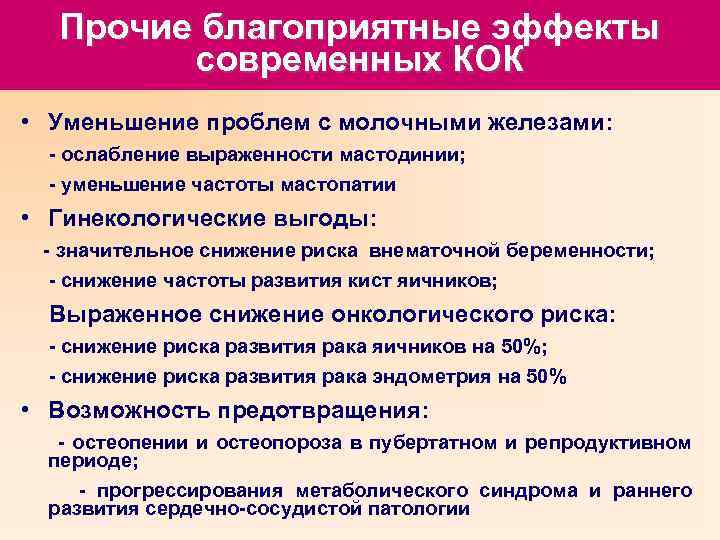 Прочие благоприятные эффекты современных КОК

• Уменьшение проблем с молочными железами:
- ослабление выраженности мастодинии;
- уменьшение частоты мастопатии

• Гинекологические выгоды:
- значительное снижение риска внематочной беременности;
- снижение частоты развития кист яичников;

Выраженное снижение онкологического риска:
- снижение риска развития рака яичников на 50%;
- снижение риска развития рака эндометрия на 50%

• Возможность предотвращения:
- остеопении и остеопороза в пубертатном и репродуктивном периоде;
- прогрессирования метаболического синдрома и раннего развития сердечно-сосудистой патологии